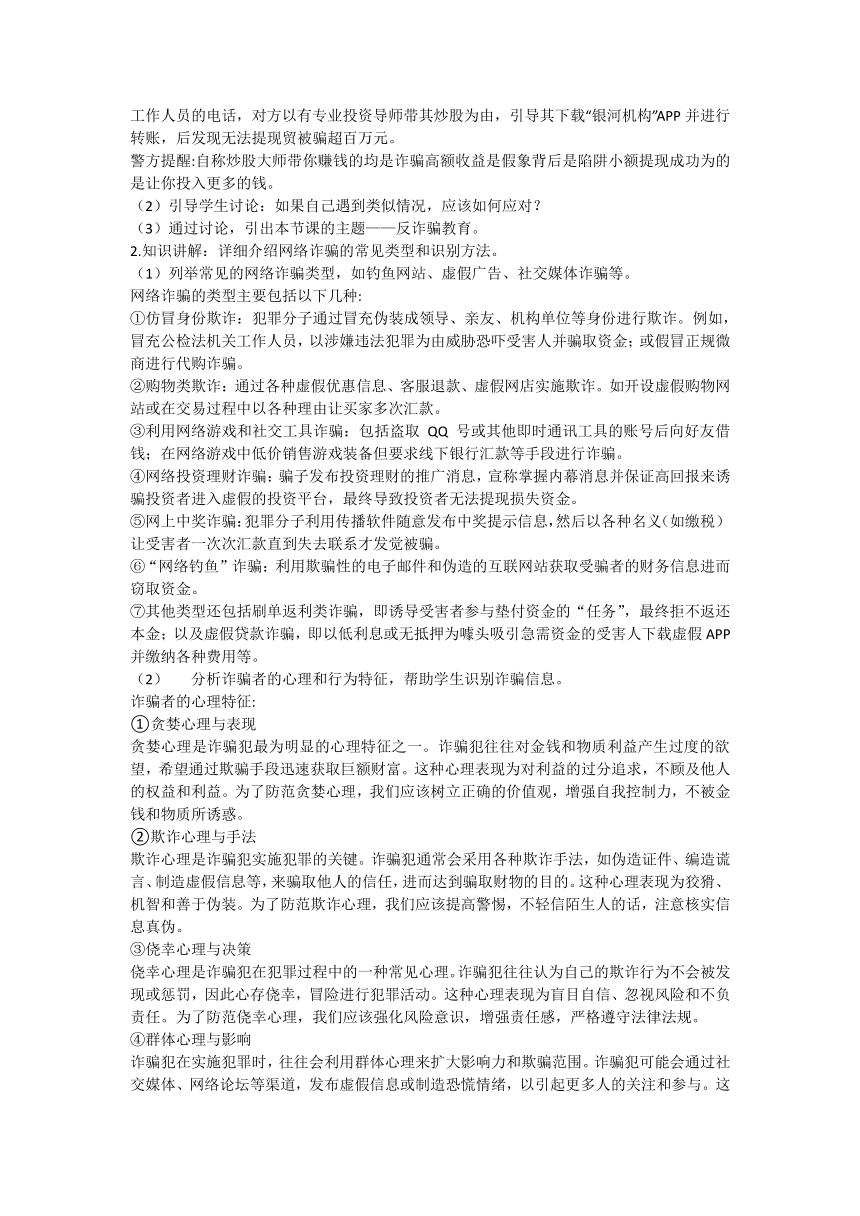 工作人员的电话，对方以有专业投资导师带其炒股为由，引导其下载“银河机构”APP 并进行转账，后发现无法提现贸被骗超百万元。
警方提醒:自称炒股大师带你赚钱的均是诈骗高额收益是假象背后是陷阱小额提现成功为的是让你投入更多的钱。
（2）引导学生讨论：如果自己遇到类似情况，应该如何应对？
（3）通过讨论，引出本节课的主题——反诈骗教育。
2.知识讲解：详细介绍网络诈骗的常见类型和识别方法。
（1）列举常见的网络诈骗类型，如钓鱼网站、虚假广告、社交媒体诈骗等。
网络诈骗的类型主要包括以下几种:
①仿冒身份欺诈：犯罪分子通过冒充伪装成领导、亲友、机构单位等身份进行欺诈。例如，冒充公检法机关工作人员，以涉嫌违法犯罪为由威胁恐吓受害人并骗取资金；或假冒正规微商进行代购诈骗。
②购物类欺诈：通过各种虚假优惠信息、客服退款、虚假网店实施欺诈。如开设虚假购物网站或在交易过程中以各种理由让买家多次汇款。
③利用网络游戏和社交工具诈骗：包括盗取 QQ 号或其他即时通讯工具的账号后向好友借钱；在网络游戏中低价销售游戏装备但要求线下银行汇款等手段进行诈骗。
④网络投资理财诈骗：骗子发布投资理财的推广消息，宣称掌握内幕消息并保证高回报来诱骗投资者进入虚假的投资平台，最终导致投资者无法提现损失资金。
⑤网上中奖诈骗:犯罪分子利用传播软件随意发布中奖提示信息,然后以各种名义（如缴税）让受害者一次次汇款直到失去联系才发觉被骗。
⑥“网络钓鱼”诈骗：利用欺骗性的电子邮件和伪造的互联网站获取受骗者的财务信息进而窃取资金。
⑦其他类型还包括刷单返利类诈骗，即诱导受害者参与垫付资金的“任务”，最终拒不返还本金；以及虚假贷款诈骗，即以低利息或无抵押为噱头吸引急需资金的受害人下载虚假 APP 并缴纳各种费用等。
（2） 分析诈骗者的心理和行为特征，帮助学生识别诈骗信息。
诈骗者的心理特征:
①贪婪心理与表现
贪婪心理是诈骗犯最为明显的心理特征之一。诈骗犯往往对金钱和物质利益产生过度的欲望，希望通过欺骗手段迅速获取巨额财富。这种心理表现为对利益的过分追求，不顾及他人的权益和利益。为了防范贪婪心理，我们应该树立正确的价值观，增强自我控制力，不被金钱和物质所诱惑。
②欺诈心理与手法
欺诈心理是诈骗犯实施犯罪的关键。诈骗犯通常会采用各种欺诈手法，如伪造证件、编造谎言、制造虚假信息等，来骗取他人的信任，进而达到骗取财物的目的。这种心理表现为狡猾、机智和善于伪装。为了防范欺诈心理，我们应该提高警惕，不轻信陌生人的话，注意核实信息真伪。
③侥幸心理与决策
侥幸心理是诈骗犯在犯罪过程中的一种常见心理。诈骗犯往往认为自己的欺诈行为不会被发现或惩罚，因此心存侥幸，冒险进行犯罪活动。这种心理表现为盲目自信、忽视风险和不负责任。为了防范侥幸心理，我们应该强化风险意识，增强责任感，严格遵守法律法规。
④群体心理与影响
诈骗犯在实施犯罪时，往往会利用群体心理来扩大影响力和欺骗范围。诈骗犯可能会通过社交媒体、网络论坛等渠道，发布虚假信息或制造恐慌情绪，以引起更多人的关注和参与。这